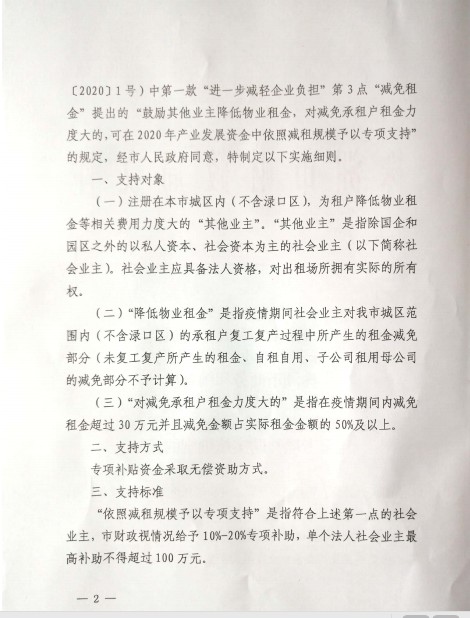 〔2020〕1号）中第一款“进一步减轻企业负担”第3点“减免租金”提出的“鼓励其他业主降低物业租金，对减免承租户租金力度大的，可在2020年产业发展资金中依照减租规模予以专项支持”的规定，经市人民政府同意，特制定以下实施细则。

一、支持对象

（一）注册在本市城区内（不含渌口区），为租户降低物业租金等相关费用力度大的“其他业主”。“其他业主”是指除国企和园区之外的以私人资本、社会资本为主的社会业主（以下简称社会业主）。社会业主应具备法人资格，对出租场所拥有实际的所有权。

（二）“降低物业租金”是指疫情期间社会业主对我市城区范围内（不含渌口区）的承租户复工复产过程中所产生的租金减免部分（未复工复产所产生的租金、自租自用、子公司租用母公司的减免部分不予计算）。

（三）“对减免承租户租金力度大的”是指在疫情期间内减免租金超过30万元并且减免金额占实际租金金额的50%及以上。

二、支持方式

专项补贴资金采取无偿资助方式。

三、支持标准

“依照减租规模予以专项支持”是指符合上述第一点的社会业主，市财政视情况给予10%-20%专项补助，单个法人社会业主最高补助不得超过100万元。

— 2 —